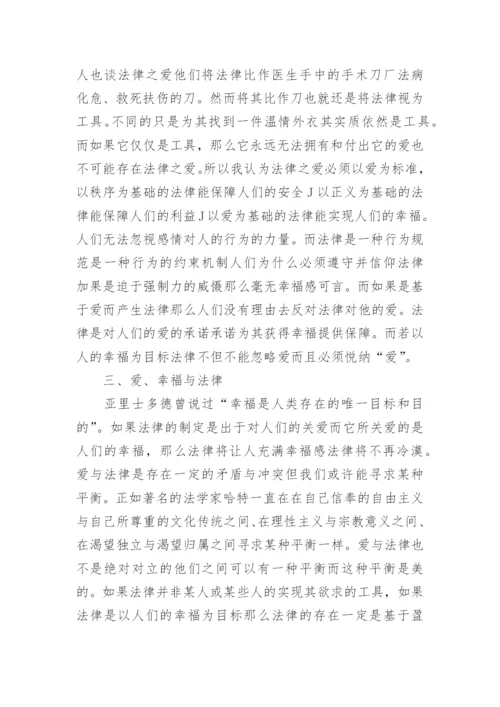 人也谈法律之爱他们将法律比作医生手中的手术刀厂法病化危、救死扶伤的刀。然而将其比作刀也就还是将法律视为工具。不同的只是为其找到一件温情外衣其实质依然是工具。而如果它仅仅是工具，那么它永远无法拥有和付出它的爱也不可能存在法律之爱。所以我认为法律之爱必须以爱为标准，以秩序为基础的法律能保障人们的安全J以正义为基础的法律能保障人们的利益J以爱为基础的法律能实现人们的幸福。人们无法忽视感情对人的行为的力量。而法律是一种行为规范是一种行为的约束机制人们为什么必须遵守并信仰法律加果是迫于强制力的威慑那么毫无幸福感可言。而如果是基于爱而产生法律那么人们没有理由去反对法律对他的爱。法律是对人们的爱的承诺承诺为其获得幸福提供保障。而若以人的幸福为目标法律不但不能忽略爱而且必须悦纳“爱”。

三、爱、幸福与法律

亚里士多德曾说过“幸福是人类存在的唯一目标和目的”。如果法律的制定是出于对人们的关爱而它所关爱的是人们的幸福，那么法律将让人充满幸福感法律将不再冷漠。爱与法律是存在一定的矛盾与冲突但我们或许能寻求某种平衡。正如著名的法学家哈特一直在在自己信奉的自由主义与自己所尊重的文化传统之间、在理性主义与宗教意义之间、在渴望独立与渴望归属之间寻求某种平衡一样。爱与法律也不是绝对对立的他们之间可以有一种平衡而这种平衡是美的。如果法律并非某人或某些人的实现其欲求的工具，如果法律是以人们的幸福为目标那么法律的存在一定是基于盈